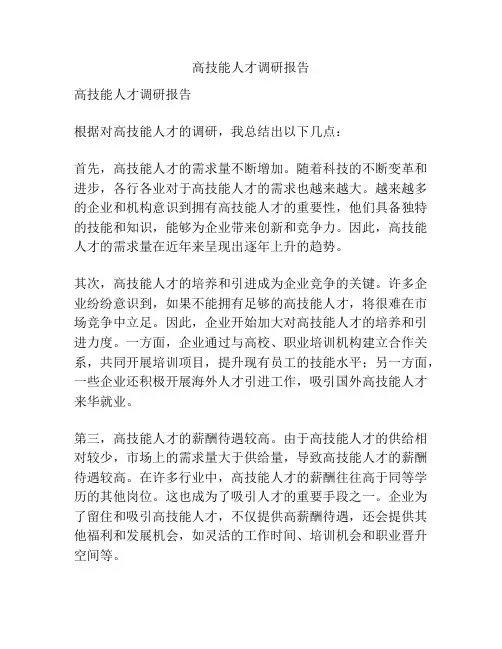 高技能人才调研报告

高技能人才调研报告

根据对高技能人才的调研，我总结出以下几点：

首先，高技能人才的需求量不断增加。随着科技的不断变革和进步，各行各业对于高技能人才的需求也越来越大。越来越多的企业和机构意识到拥有高技能人才的重要性，他们具备独特的技能和知识，能够为企业带来创新和竞争力。因此，高技能人才的需求量在近年来呈现出逐年上升的趋势。

其次，高技能人才的培养和引进成为企业竞争的关键。许多企业纷纷意识到，如果不能拥有足够的高技能人才，将很难在市场竞争中立足。因此，企业开始加大对高技能人才的培养和引进力度。一方面，企业通过与高校、职业培训机构建立合作关系，共同开展培训项目，提升现有员工的技能水平；另一方面，一些企业还积极开展海外人才引进工作，吸引国外高技能人才来华就业。

第三，高技能人才的薪酬待遇较高。由于高技能人才的供给相对较少，市场上的需求量大于供给量，导致高技能人才的薪酬待遇较高。在许多行业中，高技能人才的薪酬往往高于同等学历的其他岗位。这也成为了吸引人才的重要手段之一。企业为了留住和吸引高技能人才，不仅提供高薪酬待遇，还会提供其他福利和发展机会，如灵活的工作时间、培训机会和职业晋升空间等。